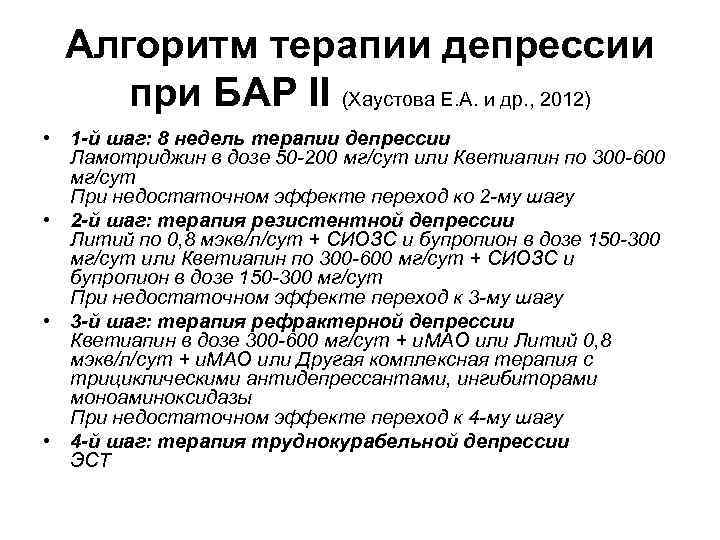 Алгоритм терапии депрессии при БАР II (Хаустова Е.А. и др., 2012)

• 1-й шаг: 8 недель терапии депрессии
Ламотриджин в дозе 50-200 мг/сут или Кветиапин по 300-600 мг/сут
При недостаточном эффекте переход ко 2-му шагу

• 2-й шаг: терапия резистентной депрессии
Литий по 0,8 мэкв/л/сут + СИОЗС и бупропион в дозе 150-300 мг/сут или Кветиапин по 300-600 мг/сут + СИОЗС и бупропион в дозе 150-300 мг/сут
При недостаточном эффекте переход к 3-му шагу

• 3-й шаг: терапия рефрактерной депрессии
Кветиапин в дозе 300-600 мг/сут + иМАО или Литий 0,8 мэкв/л/сут + иМАО или Другая комплексная терапия с трициклическими антидепрессантами, ингибиторами моноаминоксидазы
При недостаточном эффекте переход к 4-му шагу

• 4-й шаг: терапия труднокурабельной депрессии
ЭСТ